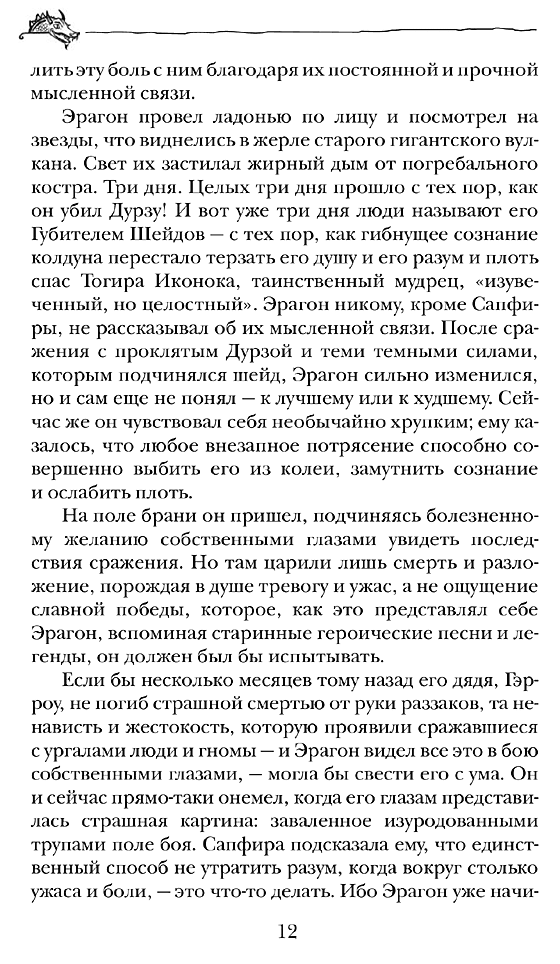 лить эту боль с ним благодаря их постоянной и прочной мысленной связи.

Эрагон провел ладонью по лицу и посмотрел на звезды, что виднелись в жерле старого гигантского вулкана. Свет их застилал жирный дым от погребального костра. Три дня. Целых три дня прошло с тех пор, как он убил Дурзу! И вот уже три дня люди называют его Губителем Шейдов — с тех пор, как гибнущее сознание колдуна перестало терзать его душу и его разум и плоть спас Тогира Иконока, таинственный мудрец, «изувеченный, но целостный». Эрагон никому, кроме Сапфиры, не рассказывал об их мысленной связи. После сражения с проклятым Дурзой и теми темными силами, которым подчинялся шейд, Эрагон сильно изменился, но и сам еще не понял — к лучшему или к худшему. Сейчас же он чувствовал себя необычайно хрупким; ему казалось, что любое внезапное потрясение способно совершенно выбить его из колеи, замутнить сознание и ослабить плоть.

На поле брани он пришел, подчиняясь болезненному желанию собственными глазами увидеть последствия сражения. Но там царили лишь смерть и разложение, порождая в душе тревогу и ужас, а не ощущение славной победы, которое, как это представлял себе Эрагон, вспоминая старинные героические песни и легенды, он должен был бы испытывать.

Если бы несколько месяцев тому назад его дядя, Гэрроу, не погиб страшной смертью от руки раззаков, та ненависть и жестокость, которую проявили сражавшиеся с ургалами люди и гномы — и Эрагон видел все это в бою собственными глазами, — могла бы свести его с ума. Он и сейчас прямо-таки онемел, когда его глазам представилась страшная картина: заваленное изуродованными трупами поле боя. Сапфира подсказала ему, что единственный способ не утратить разум, когда вокруг столько ужаса и боли, — это что-то делать. Ибо Эрагон уже начи-

12